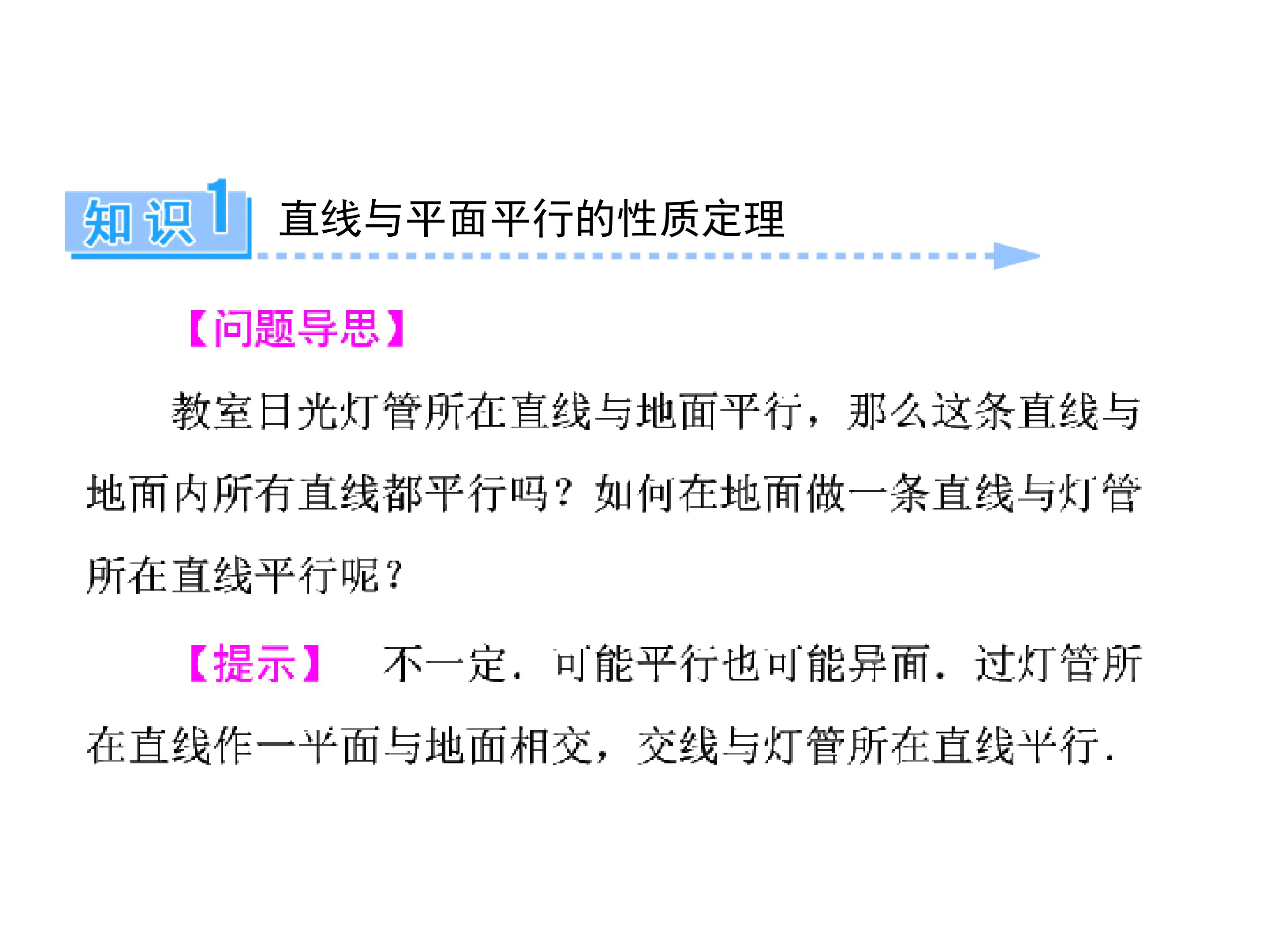 知识1 直线与平面平行的性质定理

【问题导思】

教室日光灯管所在直线与地面平行，那么这条直线与地面内所有直线都平行吗？如何在地面做一条直线与灯管所在直线平行呢？

【提示】 不一定．可能平行也可能异面．过灯管所在直线作一平面与地面相交，交线与灯管所在直线平行．